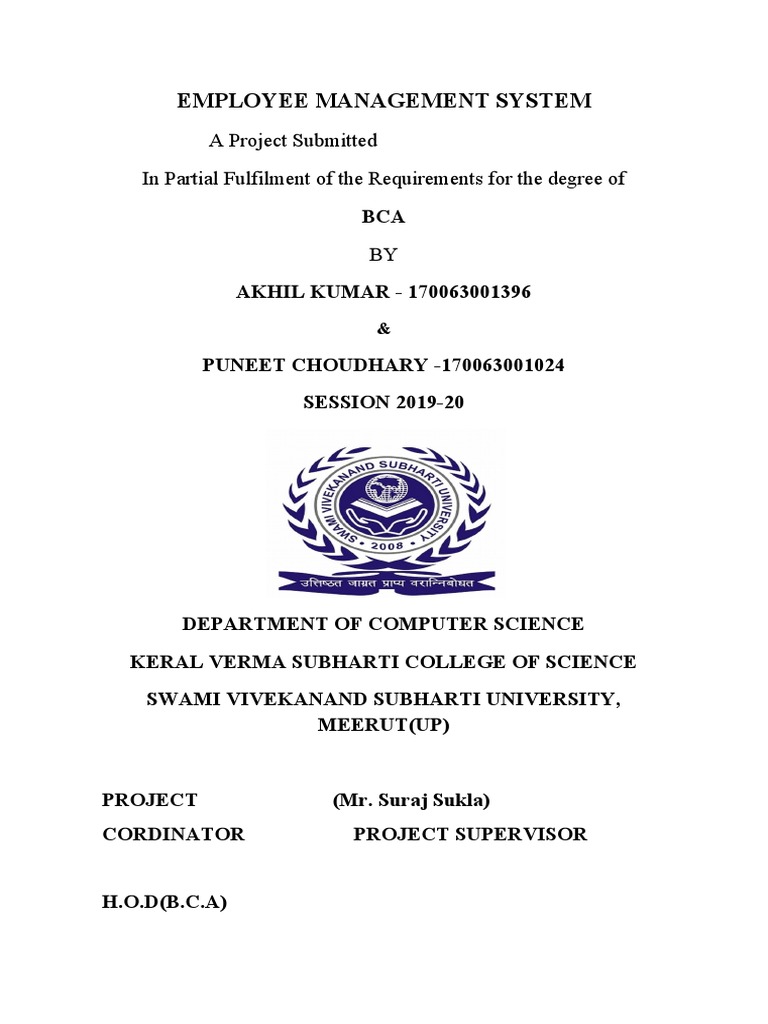 EMPLOYEE MANAGEMENT SYSTEM

A Project Submitted

In Partial Fulfilment of the Requirements for the degree of

BCA

BY

AKHIL KUMAR - 170063001396

&

PUNEET CHOUDHARY -170063001024

SESSION 2019-20

SWAMI VIVEKANAND SUBHARTI UNIVERSITY

2008

उत्तिष्ठत जाग्रत प्राप्य वरान्निबोधत

DEPARTMENT OF COMPUTER SCIENCE

KERAL VERMA SUBHARTI COLLEGE OF SCIENCE

SWAMI VIVEKANAND SUBHARTI UNIVERSITY, MEERUT(UP)

PROJECT (Mr. Suraj Sukla)

CORDINATOR PROJECT SUPERVISOR

H.O.D(B.C.A)